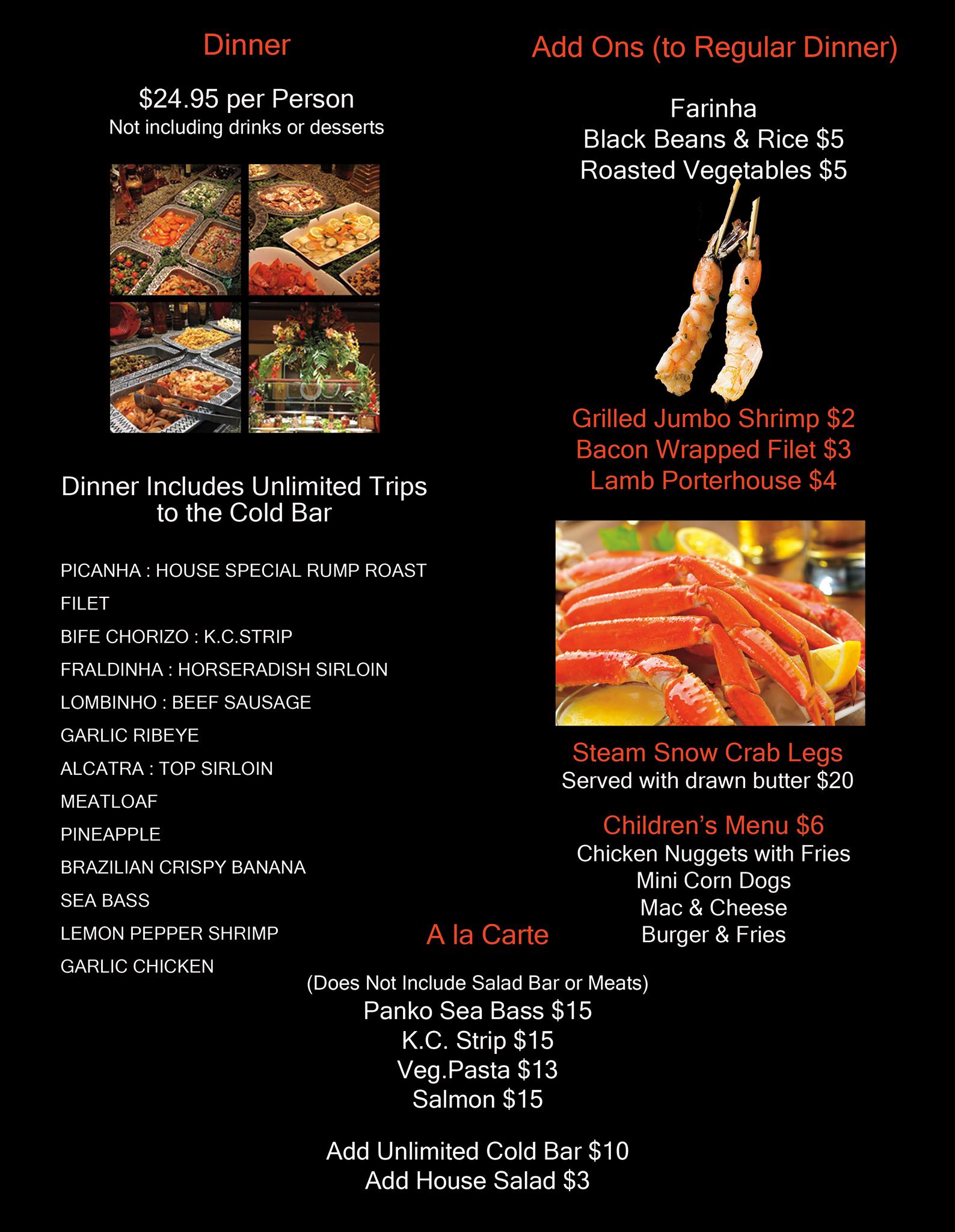 Dinner

$24.95 per Person
Not including drinks or desserts

Dinner Includes Unlimited Trips to the Cold Bar

PICANHA : HOUSE SPECIAL RUMP ROAST
FILET
BIFE CHORIZO : K.C.STRIP
FRALDINHA : HORSERADISH SIRLOIN
LOMBINHO : BEEF SAUSAGE
GARLIC RIBEYE
ALCATRA : TOP SIRLOIN
MEATLOAF
PINEAPPLE
BRAZILIAN CRISPY BANANA
SEA BASS
LEMON PEPPER SHRIMP
GARLIC CHICKEN

Add Ons (to Regular Dinner)

Farinha
Black Beans & Rice $5
Roasted Vegetables $5

Grilled Jumbo Shrimp $2
Bacon Wrapped Filet $3
Lamb Porterhouse $4

Steam Snow Crab Legs
Served with drawn butter $20

Children's Menu $6
Chicken Nuggets with Fries
Mini Corn Dogs
Mac & Cheese
Burger & Fries

A la Carte
(Does Not Include Salad Bar or Meats)
Panko Sea Bass $15
K.C. Strip $15
Veg.Pasta $13
Salmon $15

Add Unlimited Cold Bar $10
Add House Salad $3